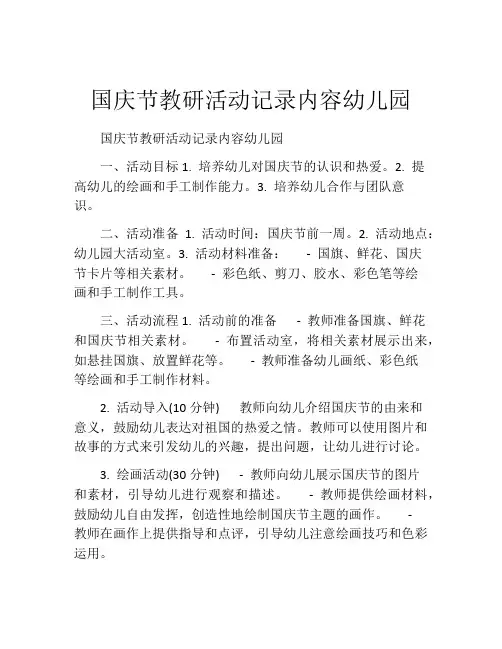 国庆节教研活动记录内容幼儿园

国庆节教研活动记录内容幼儿园

一、活动目标 1. 培养幼儿对国庆节的认识和热爱。2. 提高幼儿的绘画和手工制作能力。3. 培养幼儿合作与团队意识。

二、活动准备 1. 活动时间：国庆节前一周。2. 活动地点：幼儿园大活动室。3. 活动材料准备： - 国旗、鲜花、国庆节卡片等相关素材。 - 彩色纸、剪刀、胶水、彩色笔等绘画和手工制作工具。

三、活动流程 1. 活动前的准备 - 教师准备国旗、鲜花和国庆节相关素材。 - 布置活动室，将相关素材展示出来，如悬挂国旗、放置鲜花等。 - 教师准备幼儿画纸、彩色纸等绘画和手工制作材料。

2. 活动导入(10 分钟) 教师向幼儿介绍国庆节的由来和意义，鼓励幼儿表达对祖国的热爱之情。教师可以使用图片和故事的方式来引发幼儿的兴趣，提出问题，让幼儿进行讨论。

3. 绘画活动(30 分钟) - 教师向幼儿展示国庆节的图片和素材，引导幼儿进行观察和描述。 - 教师提供绘画材料，鼓励幼儿自由发挥，创造性地绘制国庆节主题的画作。 - 教师在画作上提供指导和点评，引导幼儿注意绘画技巧和色彩运用。